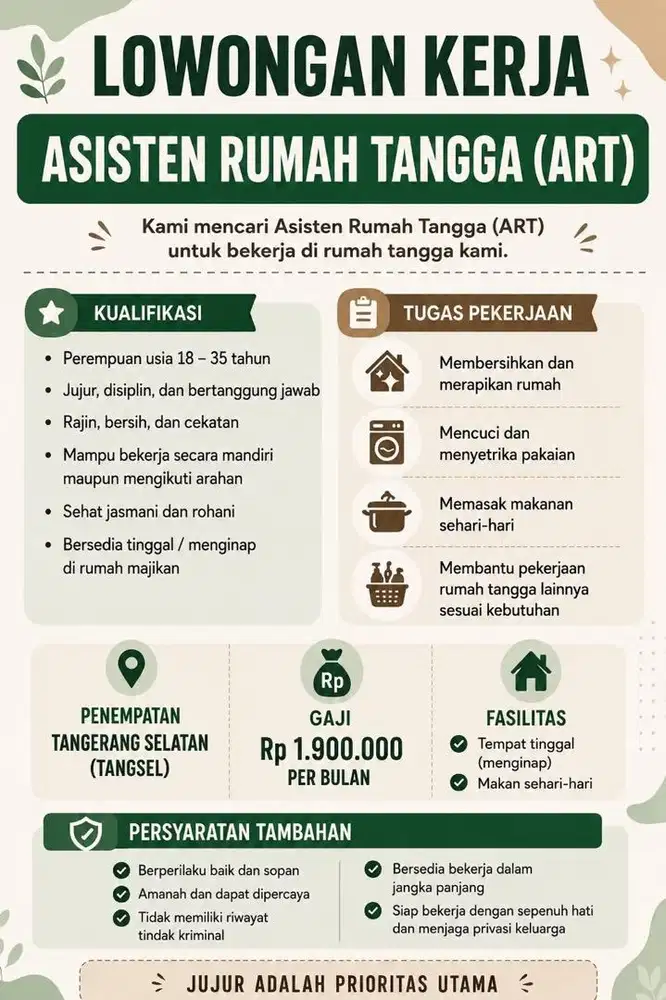 LOWONGAN KERJA

ASISTEN RUMAH TANGGA (ART)

Kami mencari Asisten Rumah Tangga (ART) untuk bekerja di rumah tangga kami.

KUALIFIKASI

- Perempuan usia 18 – 35 tahun
- Jujur, disiplin, dan bertanggung jawab
- Rajin, bersih, dan cekatan
- Mampu bekerja secara mandiri maupun mengikuti arahan
- Sehat jasmani dan rohani
- Bersedia tinggal / menginap di rumah majikan

TUGAS PEKERJAAN

Membersihkan dan merapikan rumah

Mencuci dan menyetrika pakaian

Memasak makanan sehari-hari

Membantu pekerjaan rumah tangga lainnya sesuai kebutuhan

PENEMPATAN
TANGERANG SELATAN (TANGSEL)

Rp
GAJI
Rp 1.900.000
PER BULAN

FASILITAS
Tempat tinggal (menginap)
Makan sehari-hari

PERSYARATAN TAMBAHAN

Berperilaku baik dan sopan
Amanah dan dapat dipercaya
Tidak memiliki riwayat tindak kriminal

Bersedia bekerja dalam jangka panjang
Siap bekerja dengan sepenuh hati dan menjaga privasi keluarga

JUJUR ADALAH PRIORITAS UTAMA